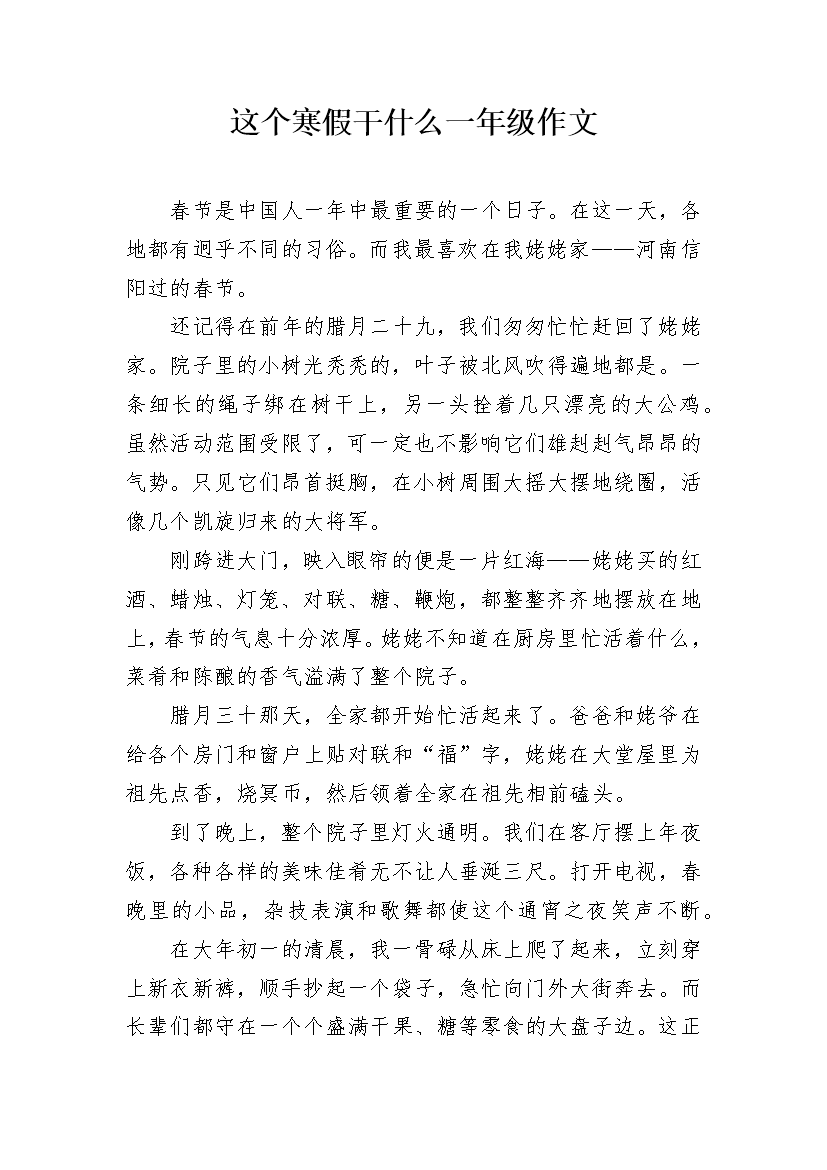 这个寒假干什么一年级作文

春节是中国人一年中最重要的一个日子。在这一天，各地都有迥乎不同的习俗。而我最喜欢在我姥姥家——河南信阳过的春节。

还记得在前年的腊月二十九，我们匆匆忙忙赶回了姥姥家。院子里的小树光秃秃的，叶子被北风吹得遍地都是。一条细长的绳子绑在树干上，另一头拴着几只漂亮的大公鸡。虽然活动范围受限了，可一定也不影响它们雄赳赳气昂昂的气势。只见它们昂首挺胸，在小树周围大摇大摆地绕圈，活像几个凯旋归来的大将军。

刚跨进大门，映入眼帘的便是一片红海——姥姥买的红酒、蜡烛、灯笼、对联、糖、鞭炮，都整整齐齐地摆放在地上，春节的气息十分浓厚。姥姥不知道在厨房里忙活着什么，菜肴和陈酿的香气溢满了整个院子。

腊月三十那天，全家都开始忙活起来了。爸爸和姥爷在给各个房门和窗户上贴对联和“福”字，姥姥在大堂屋里为祖先点香，烧冥币，然后领着全家在祖先相前磕头。

到了晚上，整个院子里灯火通明。我们在客厅摆上年夜饭，各种各样的美味佳肴无不让人垂涎三尺。打开电视，春晚里的小品，杂技表演和歌舞都使这个通宵之夜笑声不断。

在大年初一的清晨，我一骨碌从床上爬了起来，立刻穿上新衣新裤，顺手抄起一个袋子，急忙向门外大街奔去。而长辈们都守在一个个盛满干果、糖等零食的大盘子边。这正